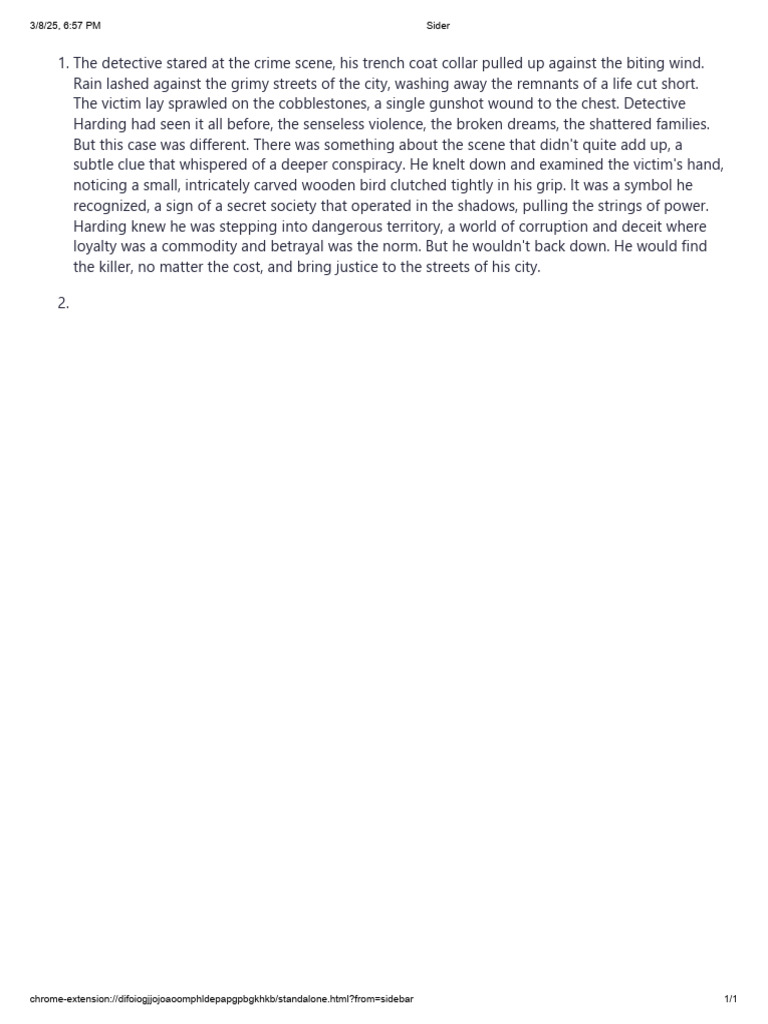 3/8/25, 6:57 PM

Sider

1. The detective stared at the crime scene, his trench coat collar pulled up against the biting wind. Rain lashed against the grimy streets of the city, washing away the remnants of a life cut short. The victim lay sprawled on the cobblestones, a single gunshot wound to the chest. Detective Harding had seen it all before, the senseless violence, the broken dreams, the shattered families. But this case was different. There was something about the scene that didn't quite add up, a subtle clue that whispered of a deeper conspiracy. He knelt down and examined the victim's hand, noticing a small, intricately carved wooden bird clutched tightly in his grip. It was a symbol he recognized, a sign of a secret society that operated in the shadows, pulling the strings of power. Harding knew he was stepping into dangerous territory, a world of corruption and deceit where loyalty was a commodity and betrayal was the norm. But he wouldn't back down. He would find the killer, no matter the cost, and bring justice to the streets of his city.

2.

chrome-extension://difoiogjjojoaoomphldepapgpbgkhkb/standalone.html?from=sidebar

1/1